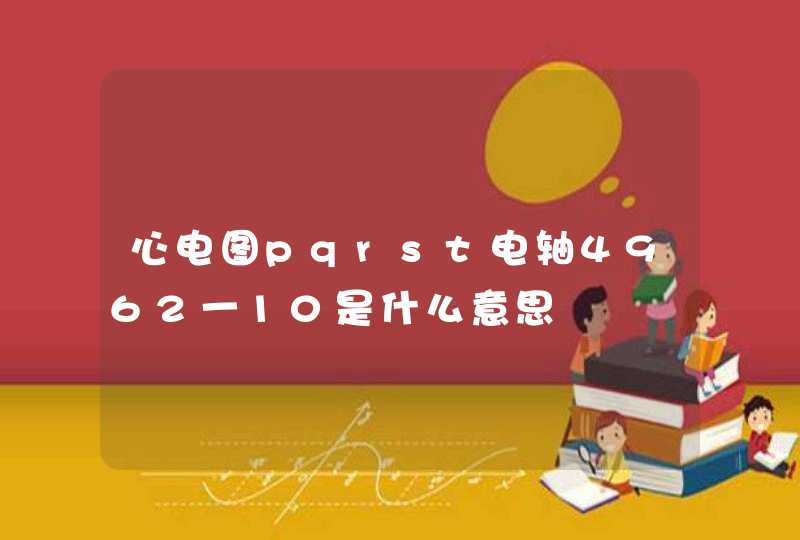 心电图pqrst电轴4962一10是什么意思